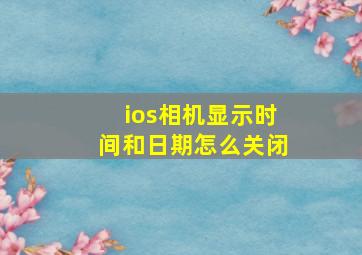 ios相机显示时间和日期怎么关闭